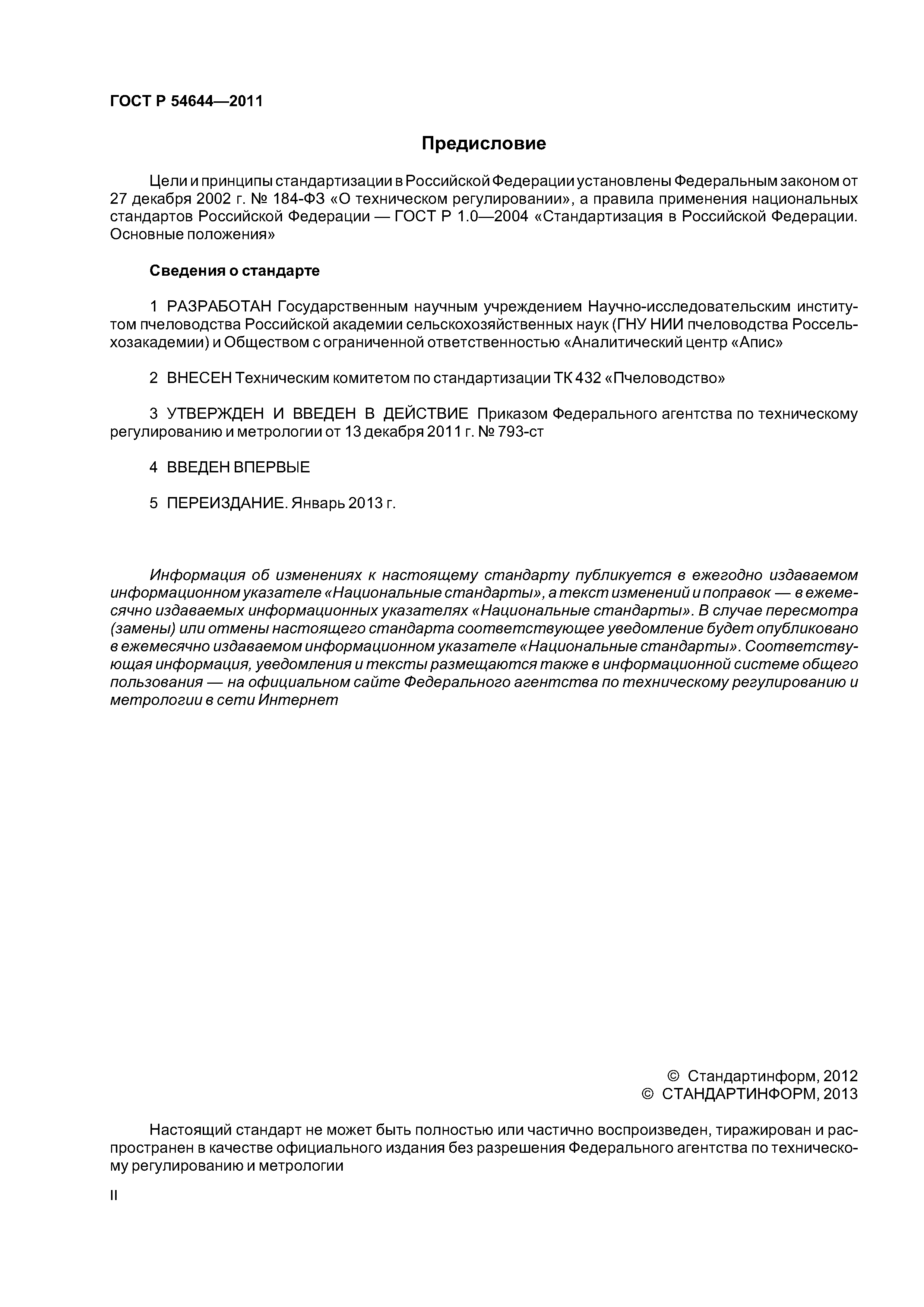 ГОСТ Р 54644—2011

Предисловие

Цели и принципы стандартизации в Российской Федерации установлены Федеральным законом от 27 декабря 2002 г. № 184-ФЗ «О техническом регулировании», а правила применения национальных стандартов Российской Федерации — ГОСТ Р 1.0—2004 «Стандартизация в Российской Федерации. Основные положения»

Сведения о стандарте

1 РАЗРАБОТАН Государственным научным учреждением Научно-исследовательским институтом пчеловодства Российской академии сельскохозяйственных наук (ГНУ НИИ пчеловодства Россельхозакадемии) и Обществом с ограниченной ответственностью «Аналитический центр «Апис»

2 ВНЕСЕН Техническим комитетом по стандартизации ТК 432 «Пчеловодство»

3 УТВЕРЖДЕН И ВВЕДЕН В ДЕЙСТВИЕ Приказом Федерального агентства по техническому регулированию и метрологии от 13 декабря 2011 г. № 793-ст

4 ВВЕДЕН ВПЕРВЫЕ

5 ПЕРЕИЗДАНИЕ. Январь 2013 г.

Информация об изменениях к настоящему стандарту публикуется в ежегодно издаваемом информационном указателе «Национальные стандарты», а текст изменений и поправок — в ежемесячно издаваемых информационных указателях «Национальные стандарты». В случае пересмотра (замены) или отмены настоящего стандарта соответствующее уведомление будет опубликовано в ежемесячно издаваемом информационном указателе «Национальные стандарты». Соответствующая информация, уведомления и тексты размещаются также в информационной системе общего пользования — на официальном сайте Федерального агентства по техническому регулированию и метрологии в сети Интернет

© Стандартинформ, 2012
© СТАНДАРТИНФОРМ, 2013

Настоящий стандарт не может быть полностью или частично воспроизведен, тиражирован и распространен в качестве официального издания без разрешения Федерального агентства по техническому регулированию и метрологии

II